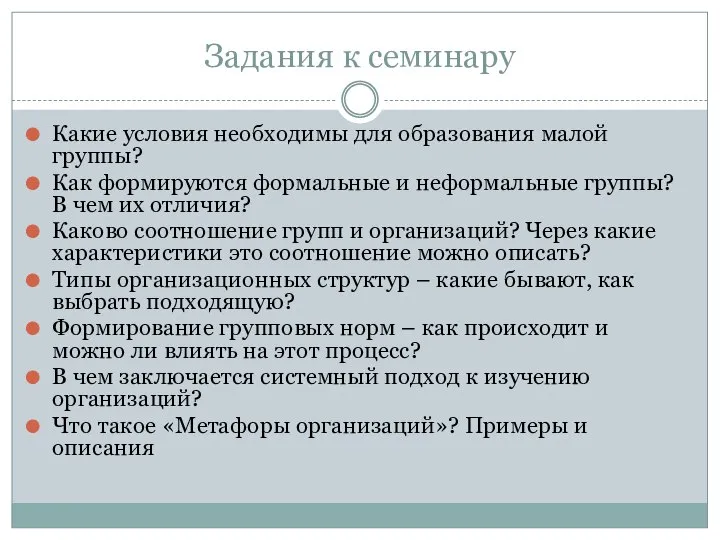 Задания к семинару

Какие условия необходимы для образования малой группы?

Как формируются формальные и неформальные группы? В чем их отличия?

Каково соотношение групп и организаций? Через какие характеристики это соотношение можно описать?

Типы организационных структур – какие бывают, как выбрать подходящую?

Формирование групповых норм – как происходит и можно ли влиять на этот процесс?

В чем заключается системный подход к изучению организаций?

Что такое «Метафоры организаций»? Примеры и описания